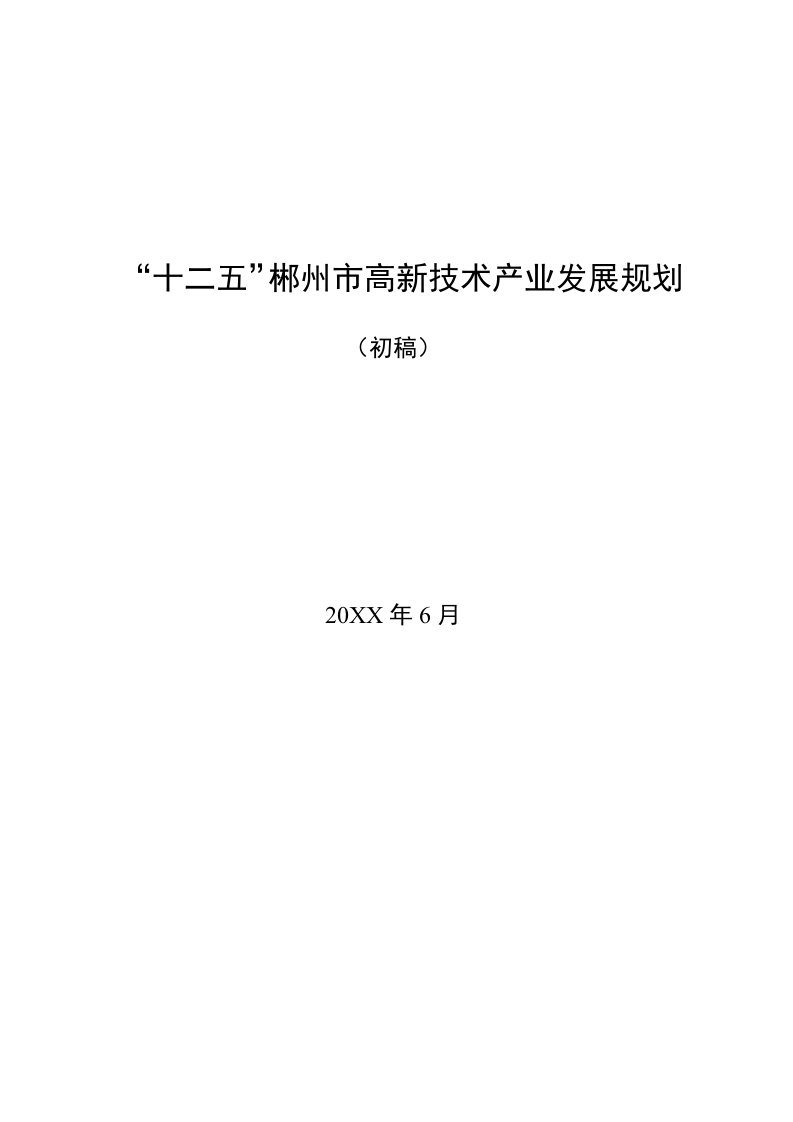 “十二五”郴州市高新技术产业发展规划

（初稿）

20XX 年 6 月